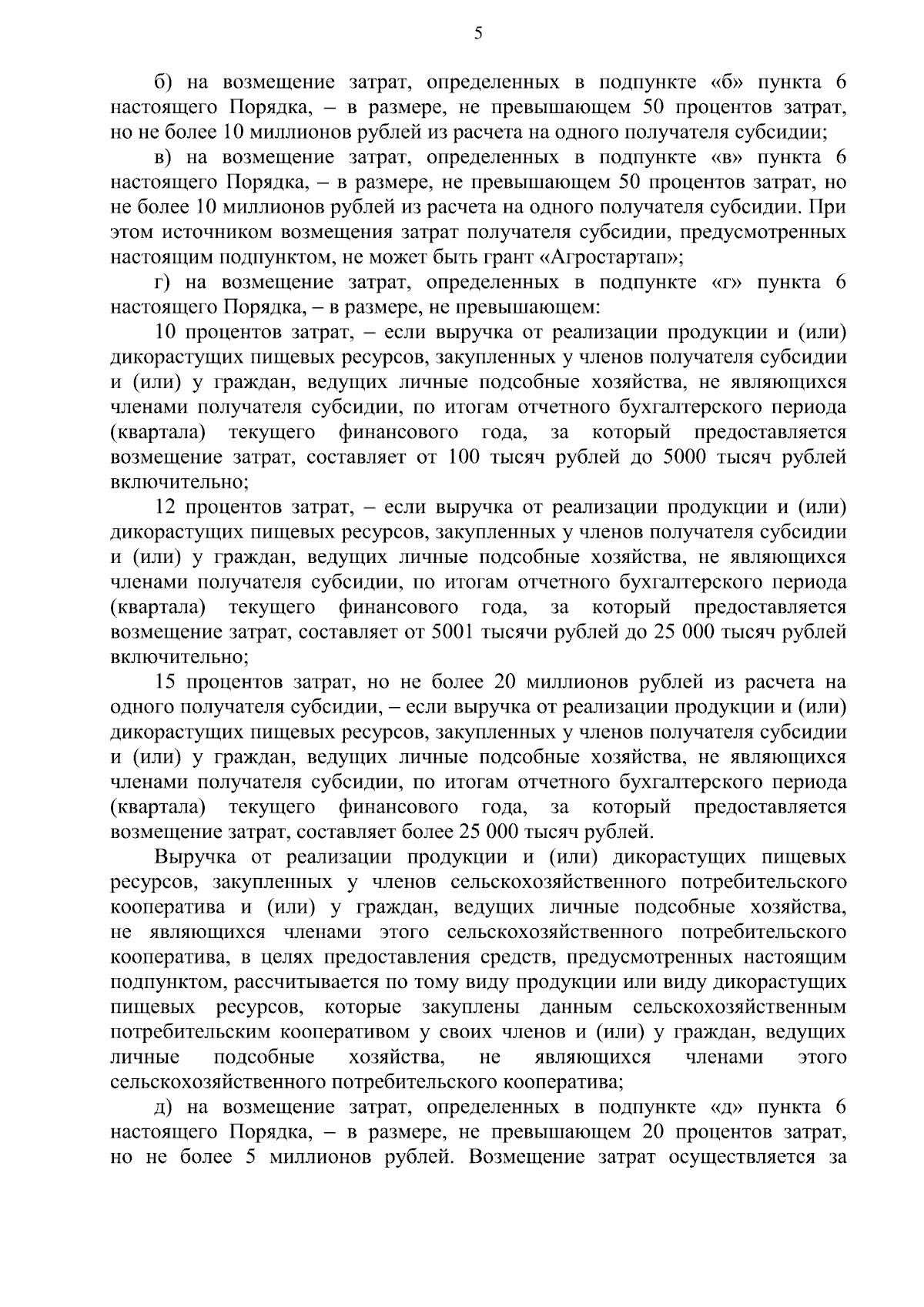 5

б) на возмещение затрат, определенных в подпункте «б» пункта 6 настоящего Порядка, – в размере, не превышающем 50 процентов затрат, но не более 10 миллионов рублей из расчета на одного получателя субсидии;

в) на возмещение затрат, определенных в подпункте «в» пункта 6 настоящего Порядка, – в размере, не превышающем 50 процентов затрат, но не более 10 миллионов рублей из расчета на одного получателя субсидии. При этом источником возмещения затрат получателя субсидии, предусмотренных настоящим подпунктом, не может быть грант «Агростартап»;

г) на возмещение затрат, определенных в подпункте «г» пункта 6 настоящего Порядка, – в размере, не превышающем:

10 процентов затрат, – если выручка от реализации продукции и (или) дикорастущих пищевых ресурсов, закупленных у членов получателя субсидии и (или) у граждан, ведущих личные подсобные хозяйства, не являющихся членами получателя субсидии, по итогам отчетного бухгалтерского периода (квартала) текущего финансового года, за который предоставляется возмещение затрат, составляет от 100 тысяч рублей до 5000 тысяч рублей включительно;

12 процентов затрат, – если выручка от реализации продукции и (или) дикорастущих пищевых ресурсов, закупленных у членов получателя субсидии и (или) у граждан, ведущих личные подсобные хозяйства, не являющихся членами получателя субсидии, по итогам отчетного бухгалтерского периода (квартала) текущего финансового года, за который предоставляется возмещение затрат, составляет от 5001 тысячи рублей до 25 000 тысяч рублей включительно;

15 процентов затрат, но не более 20 миллионов рублей из расчета на одного получателя субсидии, – если выручка от реализации продукции и (или) дикорастущих пищевых ресурсов, закупленных у членов получателя субсидии и (или) у граждан, ведущих личные подсобные хозяйства, не являющихся членами получателя субсидии, по итогам отчетного бухгалтерского периода (квартала) текущего финансового года, за который предоставляется возмещение затрат, составляет более 25 000 тысяч рублей.

Выручка от реализации продукции и (или) дикорастущих пищевых ресурсов, закупленных у членов сельскохозяйственного потребительского кооператива и (или) у граждан, ведущих личные подсобные хозяйства, не являющихся членами этого сельскохозяйственного потребительского кооператива, в целях предоставления средств, предусмотренных настоящим подпунктом, рассчитывается по тому виду продукции или виду дикорастущих пищевых ресурсов, которые закуплены данным сельскохозяйственным потребительским кооперативом у своих членов и (или) у граждан, ведущих личные подсобные хозяйства, не являющихся членами этого сельскохозяйственного потребительского кооператива;

д) на возмещение затрат, определенных в подпункте «д» пункта 6 настоящего Порядка, – в размере, не превышающем 20 процентов затрат, но не более 5 миллионов рублей. Возмещение затрат осуществляется за